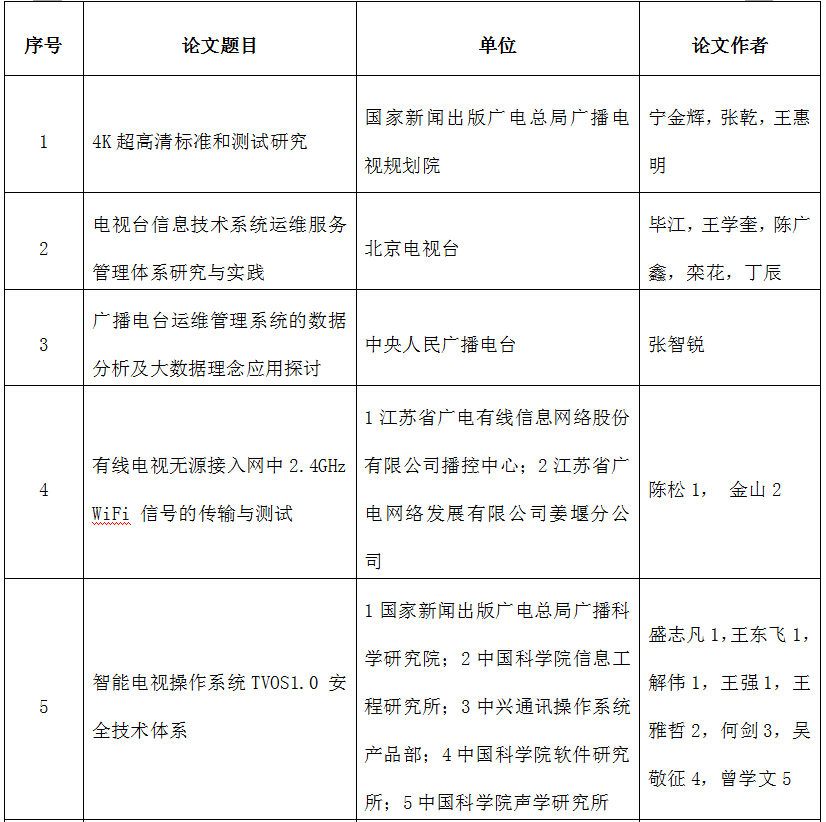 | 序号 | 论文题目 | 单位 | 论文作者 |
|---|---|---|---|
| 1 | 4K 超高清标准和测试研究 | 国家新闻出版广电总局广播电视规划院 | 宁金辉，张乾，王惠明 |
| 2 | 电视台信息技术系统运维服务管理体系研究与实践 | 北京电视台 | 毕江，王学奎，陈广鑫，栾花，丁辰 |
| 3 | 广播电台运维管理系统的数据分析及大数据理念应用探讨 | 中央人民广播电台 | 张智锐 |
| 4 | 有线电视无源接入网中 2.4GHz WiFi 信号的传输与测试 | 1 江苏省广电有线信息网络股份有限公司播控中心；2 江苏省广电网络发展有限公司姜堰分公司 | 陈松 1，　金山 2 |
| 5 | 智能电视操作系统 TVOS1.0 安全技术体系 | 1 国家新闻出版广电总局广播科学研究院；2 中国科学院信息工程研究所；3 中兴通讯操作系统产品部；4 中国科学院软件研究所；5 中国科学院声学研究所 | 盛志凡 1，王东飞 1，解伟 1，王强 1，王雅哲 2，何剑 3，吴敬征 4，曾学文 5 |